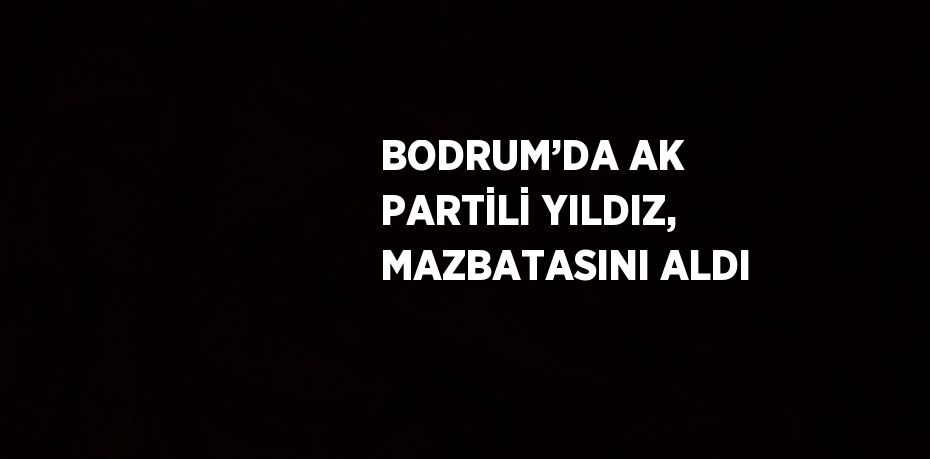 BODRUM’DA AK PARTİLİ YILDIZ, MAZBATASINI ALDI